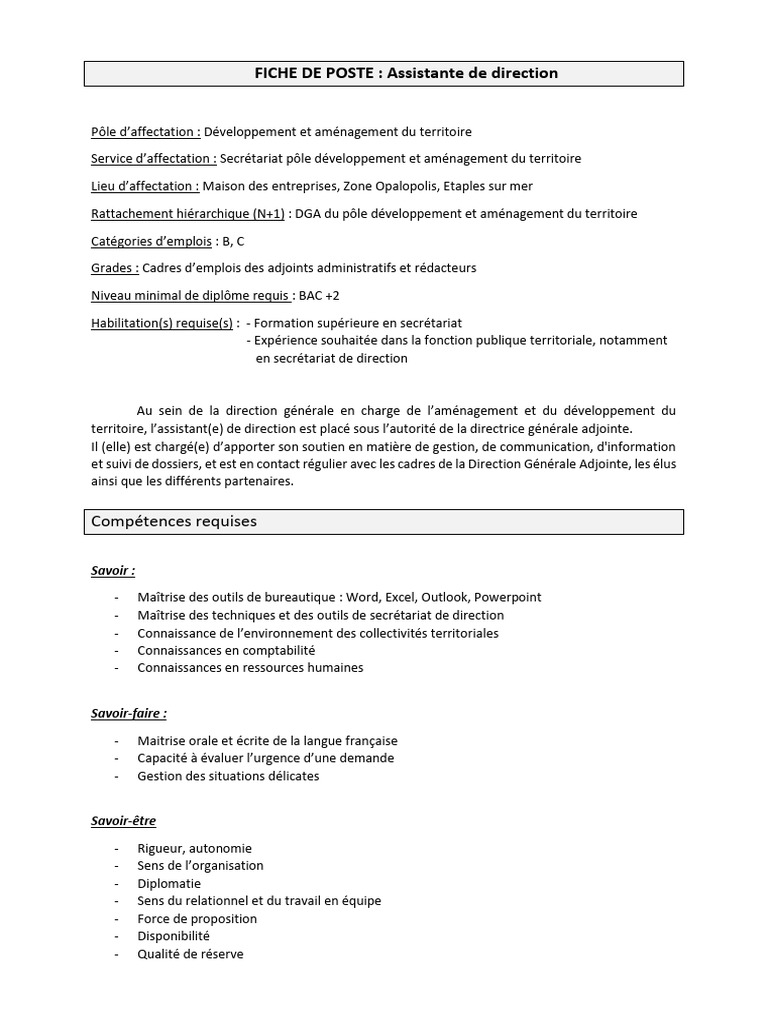 FICHE DE POSTE : Assistante de direction

Pôle d'affectation : Développement et aménagement du territoire

Service d'affectation : Secrétariat pôle développement et aménagement du territoire

Lieu d'affectation : Maison des entreprises, Zone Opalopolis, Etaples sur mer

Rattachement hiérarchique (N+1) : DGA du pôle développement et aménagement du territoire

Catégories d'emplois : B, C

Grades : Cadres d'emplois des adjoints administratifs et rédacteurs

Niveau minimal de diplôme requis : BAC +2

Habilitation(s) requise(s) : - Formation supérieure en secrétariat
- Expérience souhaitée dans la fonction publique territoriale, notamment en secrétariat de direction

Au sein de la direction générale en charge de l'aménagement et du développement du territoire, l'assistant(e) de direction est placé sous l'autorité de la directrice générale adjointe.
Il (elle) est chargé(e) d'apporter son soutien en matière de gestion, de communication, d'information et suivi de dossiers, et est en contact régulier avec les cadres de la Direction Générale Adjointe, les élus ainsi que les différents partenaires.

Compétences requises

Savoir :

- Maîtrise des outils de bureautique : Word, Excel, Outlook, Powerpoint
- Maîtrise des techniques et des outils de secrétariat de direction
- Connaissance de l'environnement des collectivités territoriales
- Connaissances en comptabilité
- Connaissances en ressources humaines

Savoir-faire :

- Maitrise orale et écrite de la langue française
- Capacité à évaluer l'urgence d'une demande
- Gestion des situations délicates

Savoir-être

- Rigueur, autonomie
- Sens de l'organisation
- Diplomatie
- Sens du relationnel et du travail en équipe
- Force de proposition
- Disponibilité
- Qualité de réserve